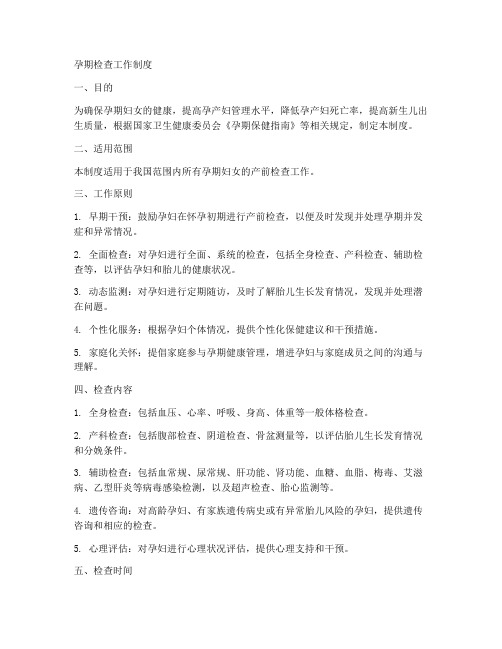 孕期检查工作制度

一、目的

为确保孕期妇女的健康，提高孕产妇管理水平，降低孕产妇死亡率，提高新生儿出生质量，根据国家卫生健康委员会《孕期保健指南》等相关规定，制定本制度。

二、适用范围

本制度适用于我国范围内所有孕期妇女的产前检查工作。

三、工作原则

1. 早期干预：鼓励孕妇在怀孕初期进行产前检查，以便及时发现并处理孕期并发症和异常情况。

2. 全面检查：对孕妇进行全面、系统的检查，包括全身检查、产科检查、辅助检查等，以评估孕妇和胎儿的健康状况。

3. 动态监测：对孕妇进行定期随访，及时了解胎儿生长发育情况，发现并处理潜在问题。

4. 个性化服务：根据孕妇个体情况，提供个性化保健建议和干预措施。

5. 家庭化关怀：提倡家庭参与孕期健康管理，增进孕妇与家庭成员之间的沟通与理解。

四、检查内容

1. 全身检查：包括血压、心率、呼吸、身高、体重等一般体格检查。

2. 产科检查：包括腹部检查、阴道检查、骨盆测量等，以评估胎儿生长发育情况和分娩条件。

3. 辅助检查：包括血常规、尿常规、肝功能、肾功能、血糖、血脂、梅毒、艾滋病、乙型肝炎等病毒感染检测，以及超声检查、胎心监测等。

4. 遗传咨询：对高龄孕妇、有家族遗传病史或有异常胎儿风险的孕妇，提供遗传咨询和相应的检查。

5. 心理评估：对孕妇进行心理状况评估，提供心理支持和干预。

五、检查时间